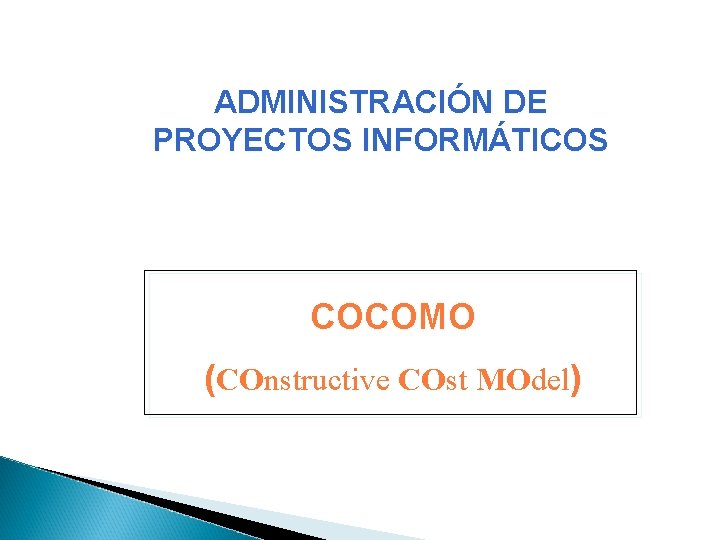 ADMINISTRACIÓN DE PROYECTOS INFORMÁTICOS

COCOMO

(COnstructive COst MOdel)